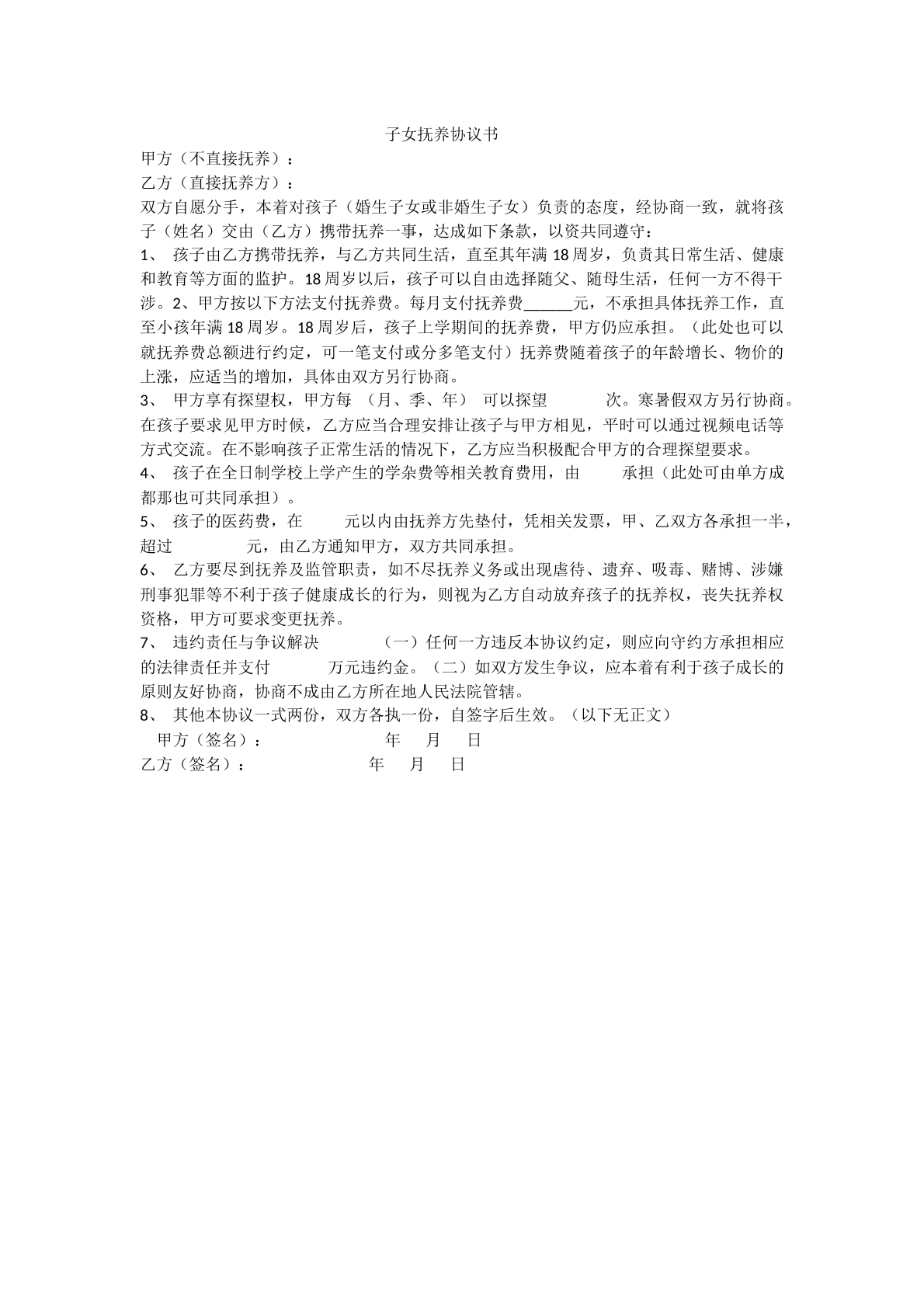 子女抚养协议书

甲方（不直接抚养）：

乙方（直接抚养方）：

双方自愿分手，本着对孩子（婚生子女或非婚生子女）负责的态度，经协商一致，就将孩子（姓名）交由（乙方）携带抚养一事，达成如下条款，以资共同遵守：

1、 孩子由乙方携带抚养，与乙方共同生活，直至其年满18周岁，负责其日常生活、健康和教育等方面的监护。18周岁以后，孩子可以自由选择随父、随母生活，任何一方不得干涉。2、甲方按以下方法支付抚养费。每月支付抚养费____元，不承担具体抚养工作，直至小孩年满18周岁。18周岁后，孩子上学期间的抚养费，甲方仍应承担。（此处也可以就抚养费总额进行约定，可一笔支付或分多笔支付）抚养费随着孩子的年龄增长、物价的上涨，应适当的增加，具体由双方另行协商。

3、 甲方享有探望权，甲方每 （月、季、年） 可以探望 次。寒暑假双方另行协商。在孩子要求见甲方时候，乙方应当合理安排让孩子与甲方相见，平时可以通过视频电话等方式交流。在不影响孩子正常生活的情况下，乙方应当积极配合甲方的合理探望要求。

4、 孩子在全日制学校上学产生的学杂费等相关教育费用，由 承担（此处可由单方成都那也可共同承担）。

5、 孩子的医药费，在 元以内由抚养方先垫付，凭相关发票，甲、乙双方各承担一半，超过 元，由乙方通知甲方，双方共同承担。

6、 乙方要尽到抚养及监管职责，如不尽抚养义务或出现虐待、遗弃、吸毒、赌博、涉嫌刑事犯罪等不利于孩子健康成长的行为，则视为乙方自动放弃孩子的抚养权，丧失抚养权资格，甲方可要求变更抚养。

7、 违约责任与争议解决 （一）任何一方违反本协议约定，则应向守约方承担相应的法律责任并支付 万元违约金。（二）如双方发生争议，应本着有利于孩子成长的原则友好协商，协商不成由乙方所在地人民法院管辖。

8、 其他本协议一式两份，双方各执一份，自签字后生效。（以下无正文）

甲方（签名）： 年 月 日

乙方（签名）： 年 月 日